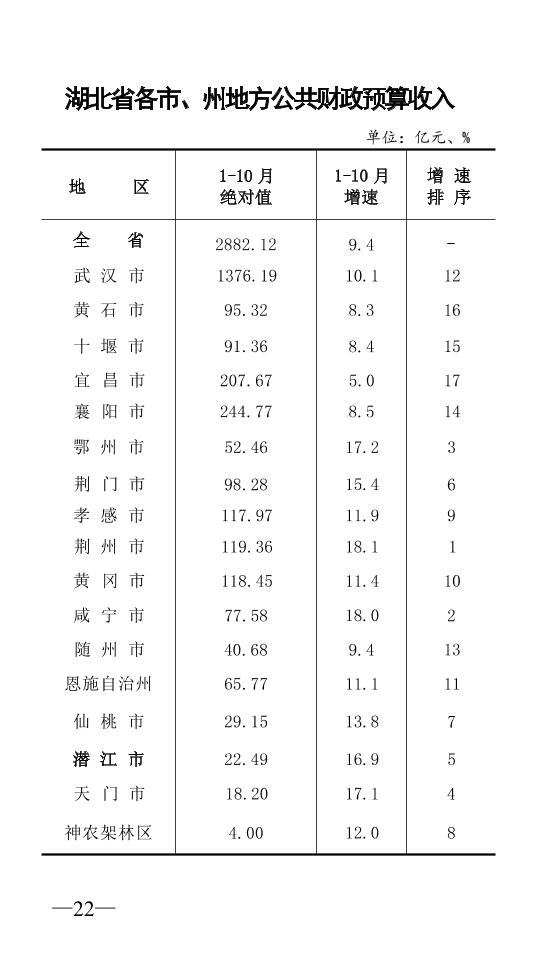 湖北省各市、州地方公共财政预算收入

单位：亿元、%

| 地区 | 1-10月绝对值 | 1-10月增速 | 增速排序 |
|---|---|---|---|
| 全省 | 2882.12 | 9.4 | - |
| 武汉市 | 1376.19 | 10.1 | 12 |
| 黄石市 | 95.32 | 8.3 | 16 |
| 十堰市 | 91.36 | 8.4 | 15 |
| 宜昌市 | 207.67 | 5.0 | 17 |
| 襄阳市 | 244.77 | 8.5 | 14 |
| 鄂州市 | 52.46 | 17.2 | 3 |
| 荆门市 | 98.28 | 15.4 | 6 |
| 孝感市 | 117.97 | 11.9 | 9 |
| 荆州市 | 119.36 | 18.1 | 1 |
| 黄冈市 | 118.45 | 11.4 | 10 |
| 咸宁市 | 77.58 | 18.0 | 2 |
| 随州市 | 40.68 | 9.4 | 13 |
| 恩施自治州 | 65.77 | 11.1 | 11 |
| 仙桃市 | 29.15 | 13.8 | 7 |
| 潜江市 | 22.49 | 16.9 | 5 |
| 天门市 | 18.20 | 17.1 | 4 |
| 神农架林区 | 4.00 | 12.0 | 8 |

—22—